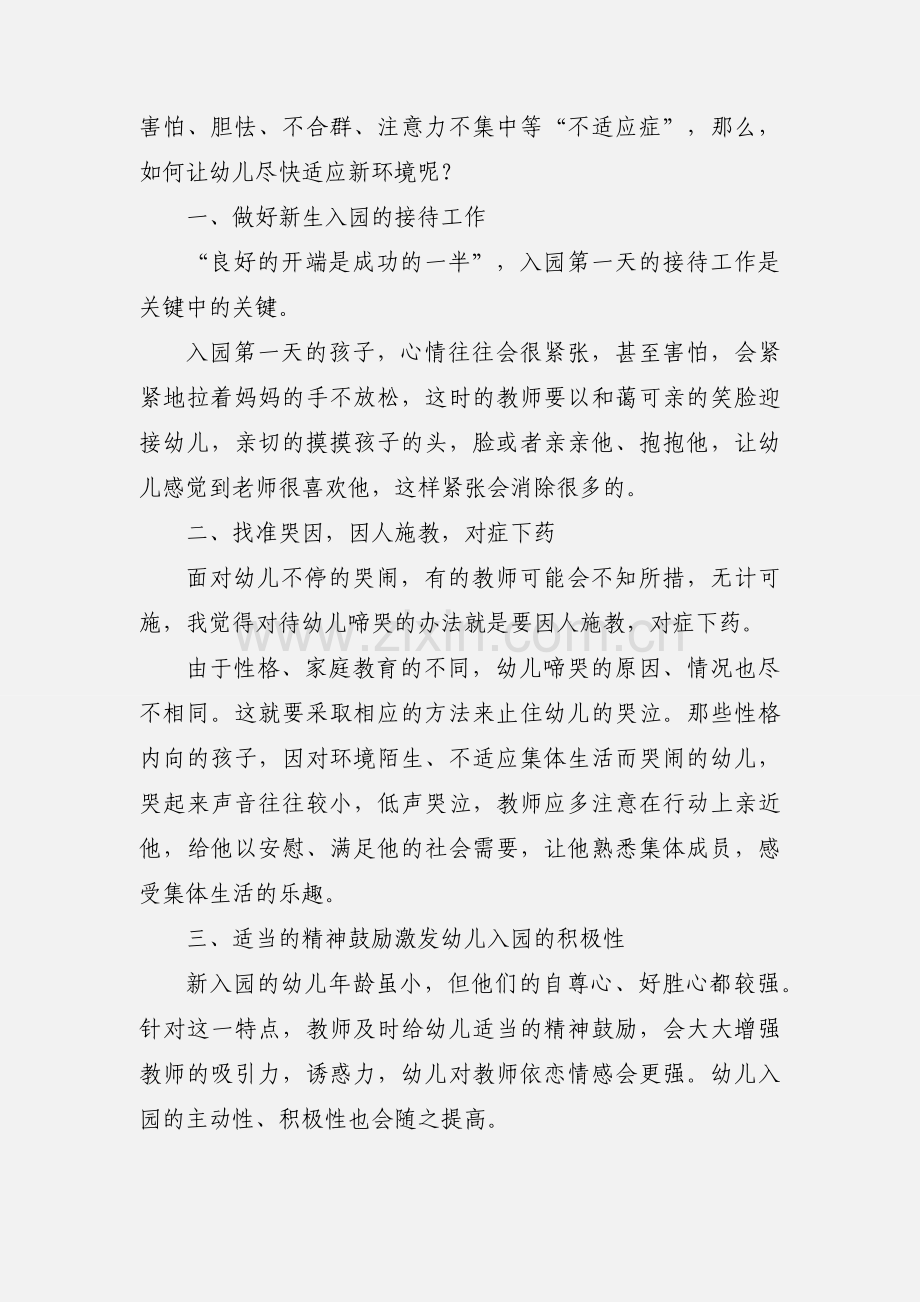 害怕、胆怯、不合群、注意力不集中等“不适应症”，那么，如何让幼儿尽快适应新环境呢？

一、做好新生入园的接待工作

“良好的开端是成功的一半”，入园第一天的接待工作是关键中的关键。

入园第一天的孩子，心情往往会很紧张，甚至害怕，会紧紧地拉着妈妈的手不放松，这时的教师要以和蔼可亲的笑脸迎接幼儿，亲切的摸摸孩子的头，脸或者亲亲他、抱抱他，让幼儿感觉到老师很喜欢他，这样紧张会消除很多的。

二、找准哭因，因人施教，对症下药

面对幼儿不停的哭闹，有的教师可能会不知所措，无计可施，我觉得对待幼儿啼哭的办法就是要因人施教，对症下药。

由于性格、家庭教育的不同，幼儿啼哭的原因、情况也尽不相同。这就要采取相应的方法来止住幼儿的哭泣。那些性格内向的孩子，因对环境陌生、不适应集体生活而哭闹的幼儿，哭起来声音往往较小，低声哭泣，教师应多注意在行动上亲近他，给他以安慰、满足他的社会需要，让他熟悉集体成员，感受集体生活的乐趣。

三、适当的精神鼓励激发幼儿入园的积极性

新入园的幼儿年龄虽小，但他们的自尊心、好胜心都较强。针对这一特点，教师及时给幼儿适当的精神鼓励，会大大增强教师的吸引力，诱惑力，幼儿对教师依恋情感会更强。幼儿入园的主动性、积极性也会随之提高。

www.zixin.com.cn